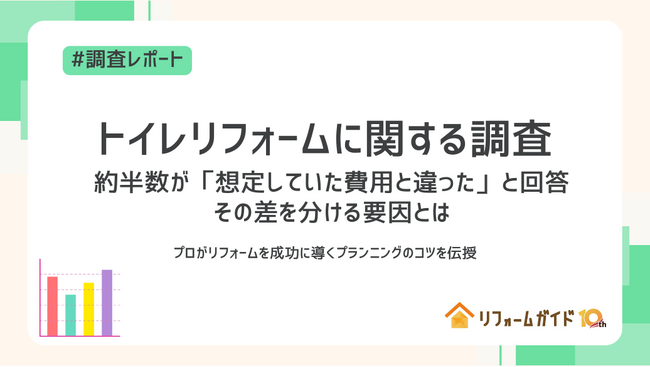 #調査レポート

トイレリフォームに関する調査
約半数が「想定していた費用と違った」と回答
その差を分ける要因とは

プロがリフォームを成功に導くプランニングのコツを伝授

リフォームガイド 10th